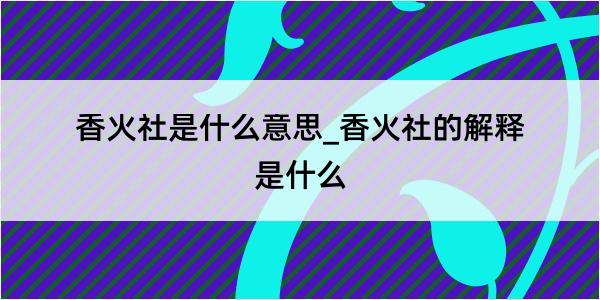 香火社是什么意思_香火社的解释是什么